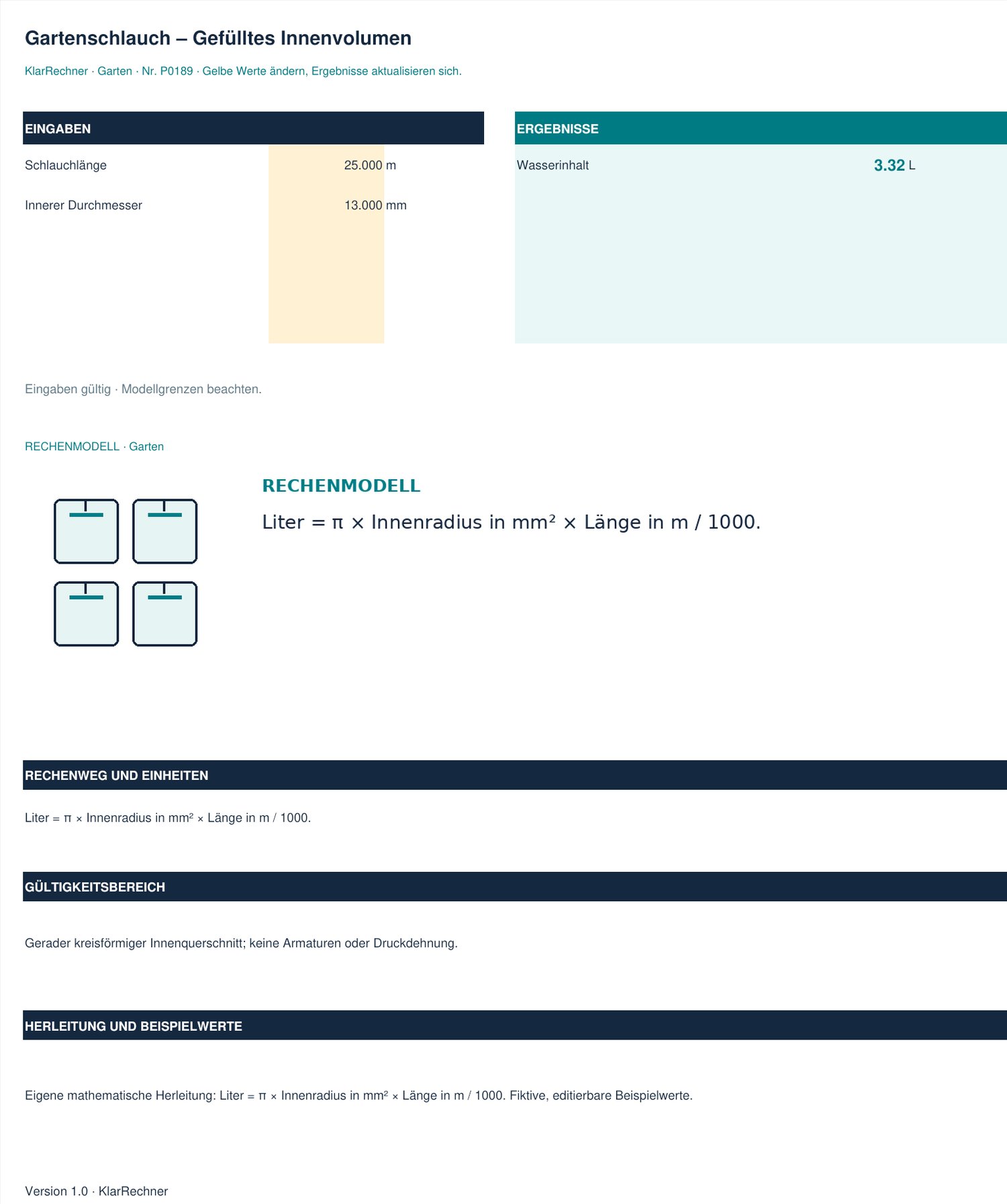 Gartenschlauch – Gefülltes Innenvolumen

KlarRechner · Garten · Nr. P0189 · Gelbe Werte ändern, Ergebnisse aktualisieren sich.

EINGABEN

Schlauchlänge
25.000 m

Innerer Durchmesser
13.000 mm

ERGEBNISSE

Wasserinhalt
3.32 L

Eingaben gültig · Modellgrenzen beachten.

RECHENMODELL · Garten

RECHENMODELL

Liter = π × Innenradius in mm² × Länge in m / 1000.

RECHENWEG UND EINHEITEN

Liter = π × Innenradius in mm² × Länge in m / 1000.

GÜLTIGKEITSBEREICH

Gerader kreisförmiger Innenquerschnitt; keine Armaturen oder Druckdehnung.

HERLEITUNG UND BEISPIELWERTE

Eigene mathematische Herleitung: Liter = π × Innenradius in mm² × Länge in m / 1000. Fiktive, editierbare Beispielwerte.

Version 1.0 · KlarRechner